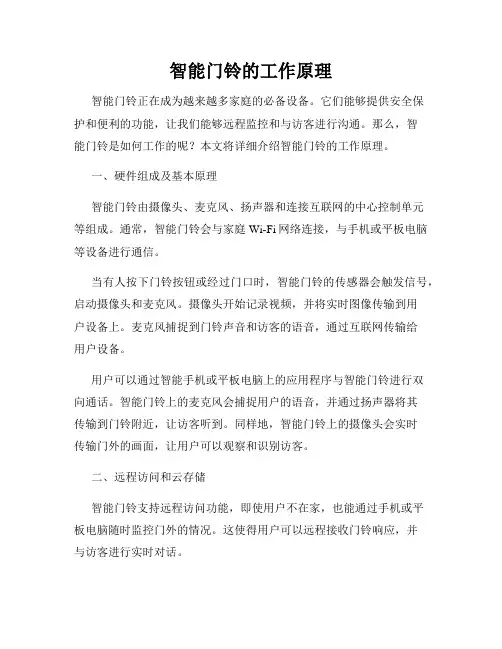 智能门铃的工作原理

智能门铃正在成为越来越多家庭的必备设备。它们能够提供安全保护和便利的功能，让我们能够远程监控和与访客进行沟通。那么，智能门铃是如何工作的呢？本文将详细介绍智能门铃的工作原理。

一、硬件组成及基本原理

智能门铃由摄像头、麦克风、扬声器和连接互联网的中心控制单元等组成。通常，智能门铃会与家庭 Wi-Fi 网络连接，与手机或平板电脑等设备进行通信。

当有人按下门铃按钮或经过门口时，智能门铃的传感器会触发信号，启动摄像头和麦克风。摄像头开始记录视频，并将实时图像传输到用户设备上。麦克风捕捉到门铃声音和访客的语音，通过互联网传输给用户设备。

用户可以通过智能手机或平板电脑上的应用程序与智能门铃进行双向通话。智能门铃上的麦克风会捕捉用户的语音，并通过扬声器将其传输到门铃附近，让访客听到。同样地，智能门铃上的摄像头会实时传输门外的画面，让用户可以观察和识别访客。

二、远程访问和云存储

智能门铃支持远程访问功能，即使用户不在家，也能通过手机或平板电脑随时监控门外的情况。这使得用户可以远程接收门铃响应，并与访客进行实时对话。